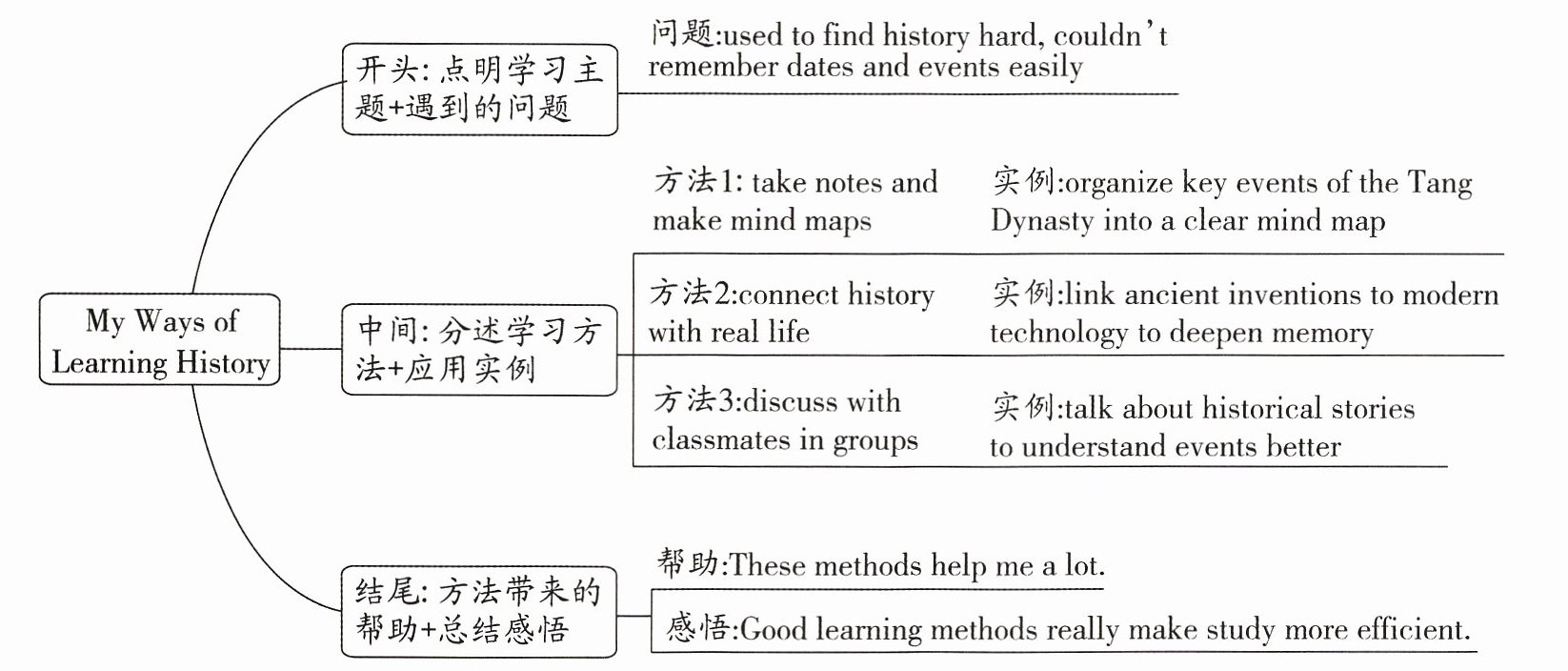 My Ways of Learning History

开头: 点明学习主题+遇到的问题

问题:used to find history hard, couldn't remember dates and events easily

中间: 分述学习方法+应用实例

方法1: take notes and make mind maps

实例:organize key events of the Tang Dynasty into a clear mind map

方法2:connect history with real life

实例:link ancient inventions to modern technology to deepen memory

方法3:discuss with classmates in groups

实例:talk about historical stories to understand events better

结尾: 方法带来的帮助+总结感悟

帮助:These methods help me a lot.

感悟:Good learning methods really make study more efficient.